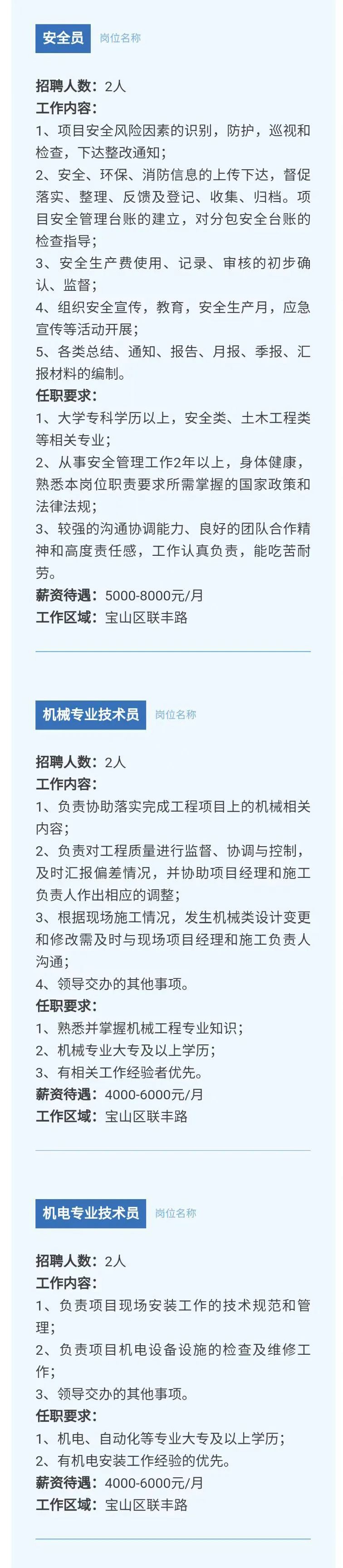 安全员 岗位名称

招聘人数：2人
工作内容：
1、项目安全风险因素的识别，防护，巡视和检查，下达整改通知；
2、安全、环保、消防信息的上传下达，督促落实、整理、反馈及登记、收集、归档。项目安全管理台账的建立，对分包安全台账的检查指导；
3、安全生产费使用、记录、审核的初步确认、监督；
4、组织安全宣传，教育，安全生产月，应急宣传等活动开展；
5、各类总结、通知、报告、月报、季报、汇报材料的编制。
任职要求：
1、大学专科学历以上，安全类、土木工程类等相关专业；
2、从事安全管理工作2年以上，身体健康，熟悉本岗位职责要求所需掌握的国家政策和法律法规；
3、较强的沟通协调能力、良好的团队合作精神和高度责任感，工作认真负责，能吃苦耐劳。
薪资待遇：5000-8000元/月
工作区域：宝山区联丰路

机械专业技术员 岗位名称

招聘人数：2人
工作内容：
1、负责协助落实完成工程项目上的机械相关内容；
2、负责对工程质量进行监督、协调与控制，及时汇报偏差情况，并协助项目经理和施工负责人作出相应的调整；
3、根据现场施工情况，发生机械类设计变更和修改需及时与现场项目经理和施工负责人沟通；
4、领导交办的其他事项。
任职要求：
1、熟悉并掌握机械工程专业知识；
2、机械专业大专及以上学历；
3、有相关工作经验者优先。
薪资待遇：4000-6000元/月
工作区域：宝山区联丰路

机电专业技术员 岗位名称

招聘人数：2人
工作内容：
1、负责项目现场安装工作的技术规范和管理；
2、负责项目机电设备设施的检查及维修工作；
3、领导交办的其他事项。
任职要求：
1、机电、自动化等专业大专及以上学历；
2、有机电安装工作经验的优先。
薪资待遇：4000-6000元/月
工作区域：宝山区联丰路